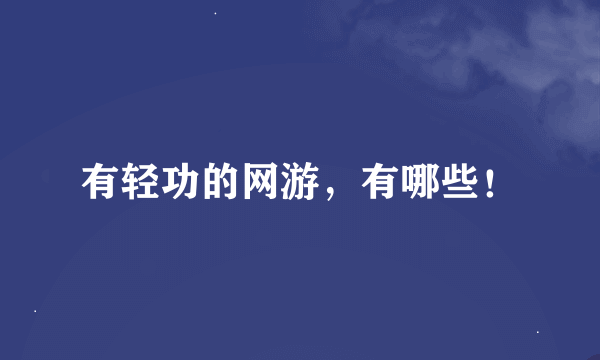 有轻功的网游，有哪些！